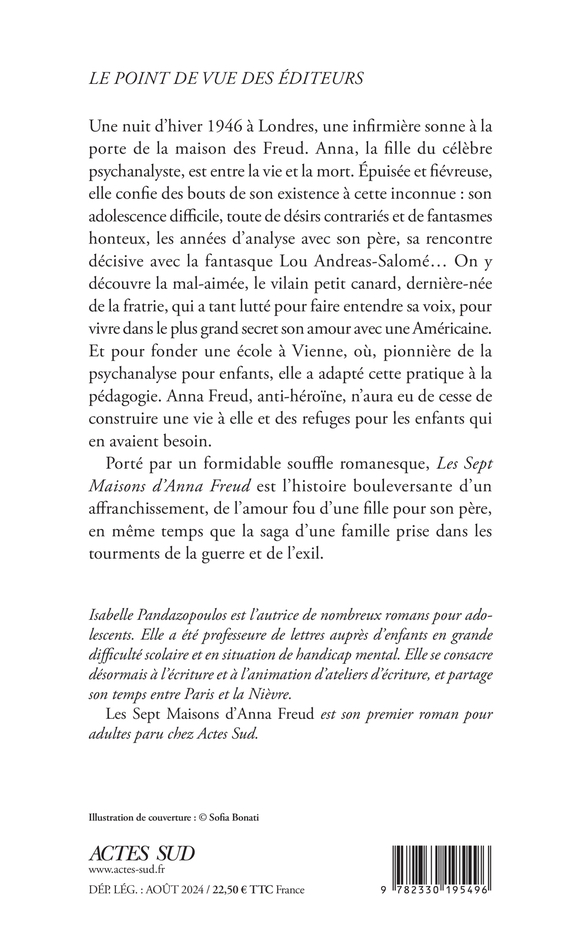 LE POINT DE VUE DES ÉDITEURS

Une nuit d'hiver 1946 à Londres, une infirmière sonne à la porte de la maison des Freud. Anna, la fille du célèbre psychanalyste, est entre la vie et la mort. Épuisée et fiévreuse, elle confie des bouts de son existence à cette inconnue : son adolescence difficile, toute de désirs contrariés et de fantasmes honteux, les années d'analyse avec son père, sa rencontre décisive avec la fantasque Lou Andreas-Salomé… On y découvre la mal-aimée, le vilain petit canard, dernière-née de la fratrie, qui a tant lutté pour faire entendre sa voix, pour vivre dans le plus grand secret son amour avec une Américaine. Et pour fonder une école à Vienne, où, pionnière de la psychanalyse pour enfants, elle a adapté cette pratique à la pédagogie. Anna Freud, anti-héroïne, n'aura eu de cesse de construire une vie à elle et des refuges pour les enfants qui en avaient besoin.

Porté par un formidable souffle romanesque, Les Sept Maisons d'Anna Freud est l'histoire bouleversante d'un affranchissement, de l'amour fou d'une fille pour son père, en même temps que la saga d'une famille prise dans les tourments de la guerre et de l'exil.

Isabelle Pandazopoulos est l'autrice de nombreux romans pour adolescents. Elle a été professeure de lettres auprès d'enfants en grande difficulté scolaire et en situation de handicap mental. Elle se consacre désormais à l'écriture et à l'animation d'ateliers d'écriture, et partage son temps entre Paris et la Nièvre.

Les Sept Maisons d'Anna Freud est son premier roman pour adultes paru chez Actes Sud.

Illustration de couverture : © Sofia Bonati

ACTES SUD
www.actes-sud.fr
DÉP. LÉG. : AOÛT 2024 / 22,50 € TTC France

9 782330 195496